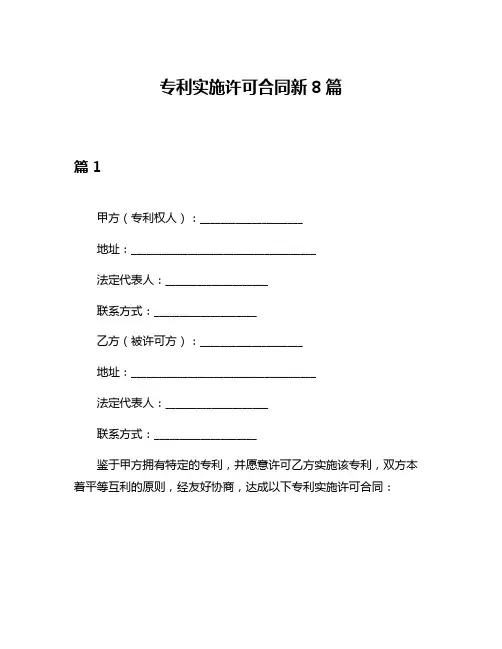 专利实施许可合同新 8 篇

篇 1

甲方（专利权人）：__________________

地址：________________________________

法定代表人：__________________

联系方式：__________________

乙方（被许可方）：__________________

地址：________________________________

法定代表人：__________________

联系方式：__________________

鉴于甲方拥有特定的专利，并愿意许可乙方实施该专利，双方本着平等互利的原则，经友好协商，达成以下专利实施许可合同：